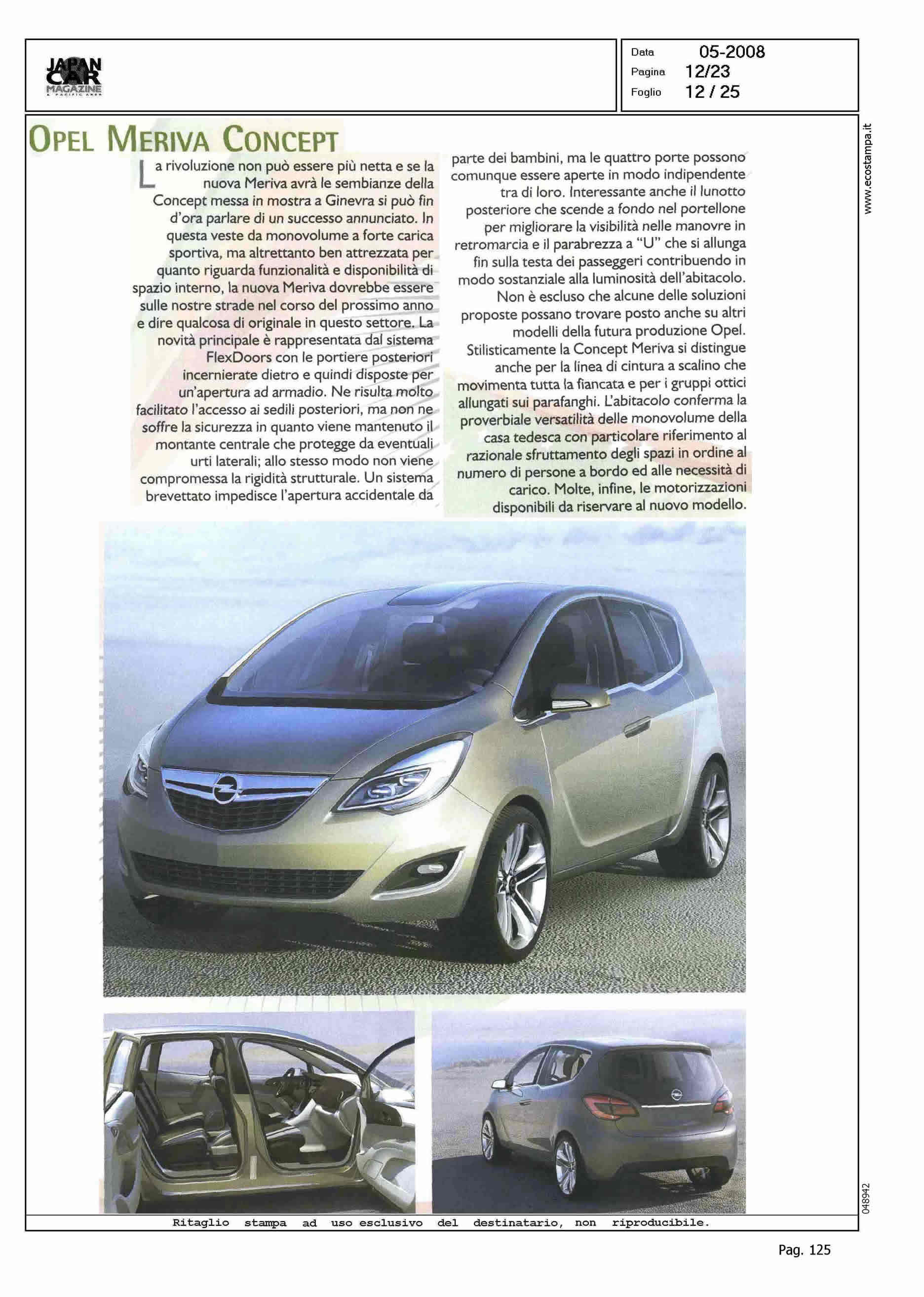 JAPAN CAR MAGAZINE & PACIFIC AREA

Data 05-2008
Pagina 12/23
Foglio 12 / 25

www.ecostampa.it

OPEL MERIVA CONCEPT

La rivoluzione non può essere più netta e se la nuova Meriva avrà le sembianze della Concept messa in mostra a Ginevra si può fin d'ora parlare di un successo annunciato. In questa veste da monovolume a forte carica sportiva, ma altrettanto ben attrezzata per quanto riguarda funzionalità e disponibilità di spazio interno, la nuova Meriva dovrebbe essere sulle nostre strade nel corso del prossimo anno e dire qualcosa di originale in questo settore. La novità principale è rappresentata dal sistema FlexDoors con le portiere posteriori incernierate dietro e quindi disposte per un'apertura ad armadio. Ne risulta molto facilitato l'accesso ai sedili posteriori, ma non ne soffre la sicurezza in quanto viene mantenuto il montante centrale che protegge da eventuali urti laterali; allo stesso modo non viene compromessa la rigidità strutturale. Un sistema brevettato impedisce l'apertura accidentale da parte dei bambini, ma le quattro porte possono comunque essere aperte in modo indipendente tra di loro. Interessante anche il lunotto posteriore che scende a fondo nel portellone per migliorare la visibilità nelle manovre in retromarcia e il parabrezza a "U" che si allunga fin sulla testa dei passeggeri contribuendo in modo sostanziale alla luminosità dell'abitacolo. Non è escluso che alcune delle soluzioni proposte possano trovare posto anche su altri modelli della futura produzione Opel. Stilisticamente la Concept Meriva si distingue anche per la linea di cintura a scalino che movimenta tutta la fiancata e per i gruppi ottici allungati sui parafanghi. L'abitacolo conferma la proverbiale versatilità delle monovolume della casa tedesca con particolare riferimento al razionale sfruttamento degli spazi in ordine al numero di persone a bordo ed alle necessità di carico. Molte, infine, le motorizzazioni disponibili da riservare al nuovo modello.

048942

Ritaglio stampa ad uso esclusivo del destinatario, non riproducibile.

Pag. 125